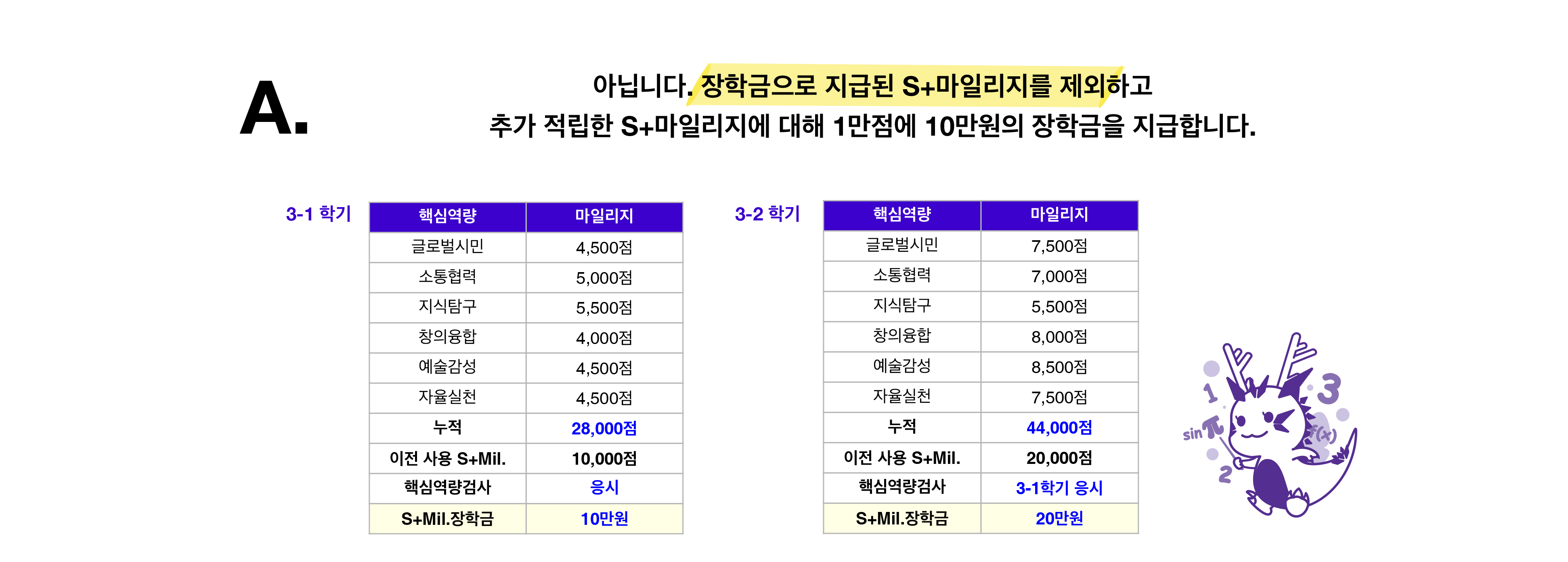 A.

아닙니다. 장학금으로 지급된 S+마일리지를 제외하고
추가 적립한 S+마일리지에 대해 1만점에 10만원의 장학금을 지급합니다.

3-1 학기

| 핵심역량 | 마일리지 |
|---|---|
| 글로벌시민 | 4,500점 |
| 소통협력 | 5,000점 |
| 지식탐구 | 5,500점 |
| 창의융합 | 4,000점 |
| 예술감성 | 4,500점 |
| 자율실천 | 4,500점 |
| 누적 | 28,000점 |
| 이전 사용 S+Mil. | 10,000점 |
| 핵심역량검사 | 응시 |
| S+Mil.장학금 | 10만원 |

3-2 학기

| 핵심역량 | 마일리지 |
|---|---|
| 글로벌시민 | 7,500점 |
| 소통협력 | 7,000점 |
| 지식탐구 | 5,500점 |
| 창의융합 | 8,000점 |
| 예술감성 | 8,500점 |
| 자율실천 | 7,500점 |
| 누적 | 44,000점 |
| 이전 사용 S+Mil. | 20,000점 |
| 핵심역량검사 | 3-1학기 응시 |
| S+Mil.장학금 | 20만원 |

1 3 sin π f(x) 2